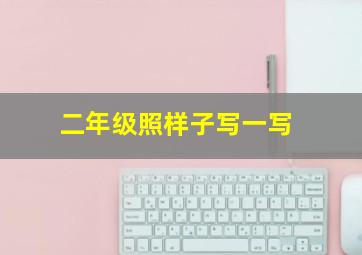 二年级照样子写一写